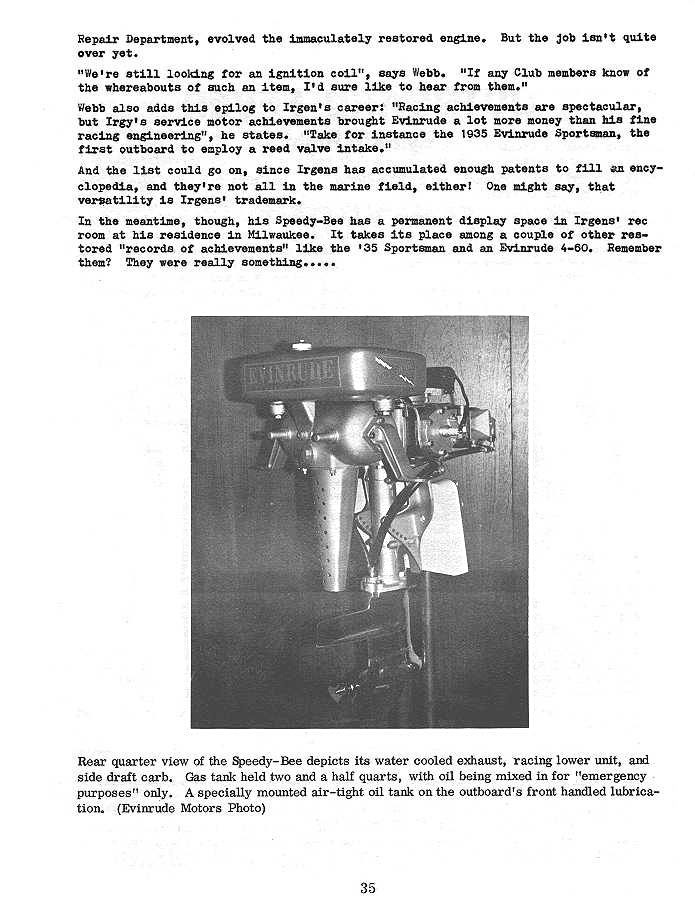 Repair Department, evolved the immaculately restored engine. But the job isn't quite over yet.

"We're still looking for an ignition coil", says Webb. "If any Club members know of the whereabouts of such an item, I'd sure like to hear from them."

Webb also adds this epilog to Irgen's career: "Racing achievements are spectacular, but Irgy's service motor achievements brought Evinrude a lot more money than his fine racing engineering", he states. "Take for instance the 1935 Evinrude Sportsman, the first outboard to employ a reed valve intake."

And the list could go on, since Irgens has accumulated enough patents to fill an encyclopedia, and they're not all in the marine field, either! One might say, that versatility is Irgens' trademark.

In the meantime, though, his Speedy-Bee has a permanent display space in Irgens' rec room at his residence in Milwaukee. It takes its place among a couple of other restored "records of achievements" like the '35 Sportsman and an Evinrude 4-60. Remember them? They were really something.....

EVINRUDE

Rear quarter view of the Speedy-Bee depicts its water cooled exhaust, racing lower unit, and side draft carb. Gas tank held two and a half quarts, with oil being mixed in for "emergency purposes" only. A specially mounted air-tight oil tank on the outboard's front handled lubrication. (Evinrude Motors Photo)

35